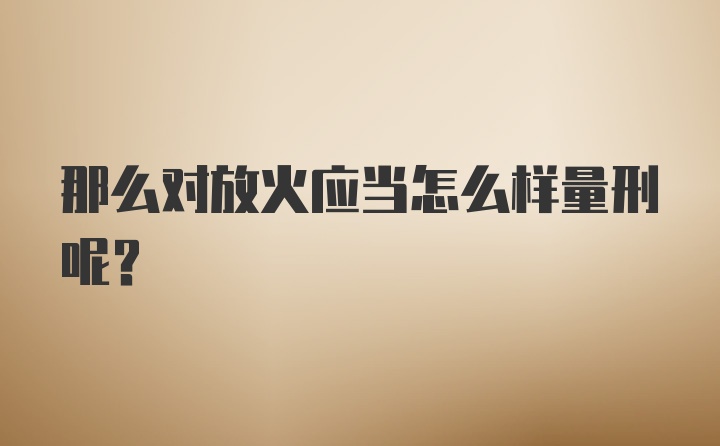 那么对放火应当怎么样量刑呢？